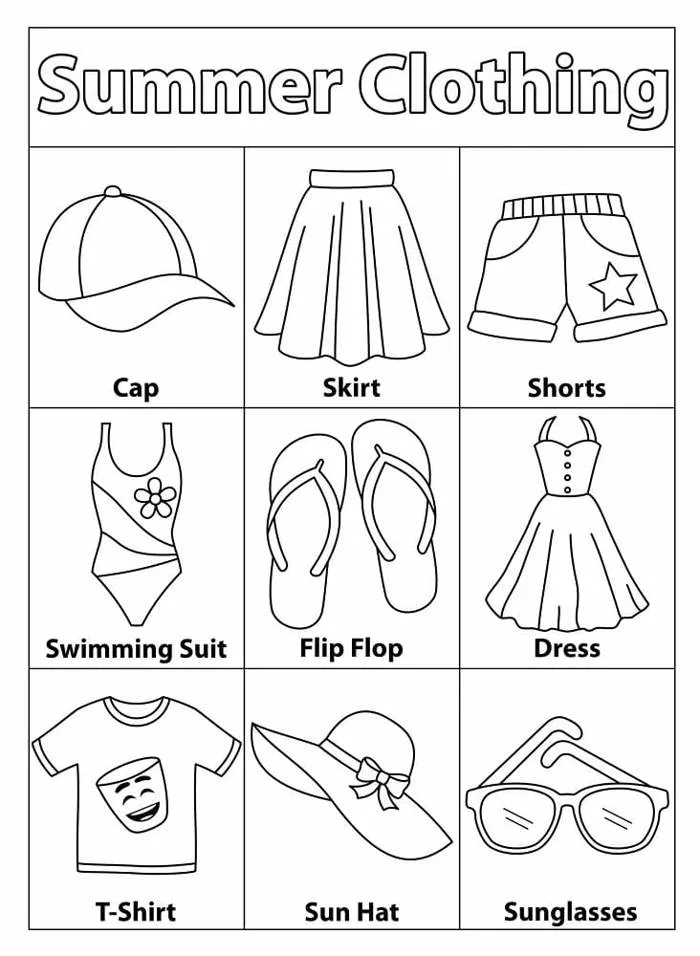 Summer Clothing

Cap

Skirt

Shorts

Swimming Suit

Flip Flop

Dress

T-Shirt

Sun Hat

Sunglasses